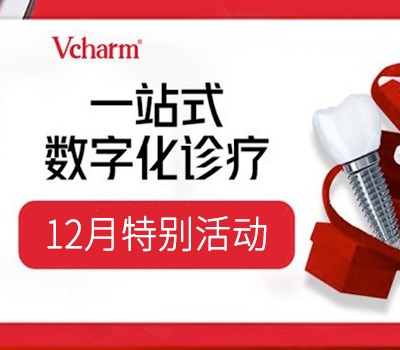 Vcharm®

一站式
数字化诊疗

12月特别活动